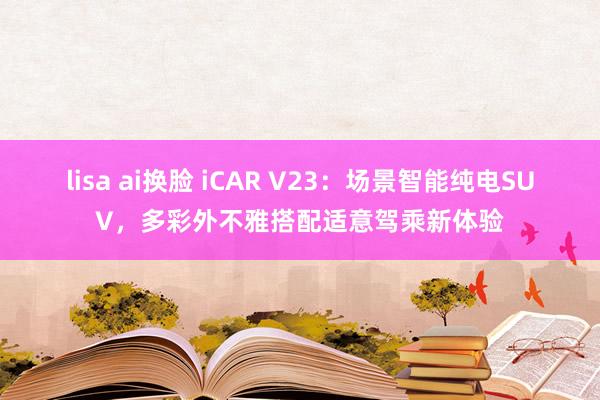 lisa ai换脸 iCAR V23：场景智能纯电SUV，多彩外不雅搭配适意驾乘新体验